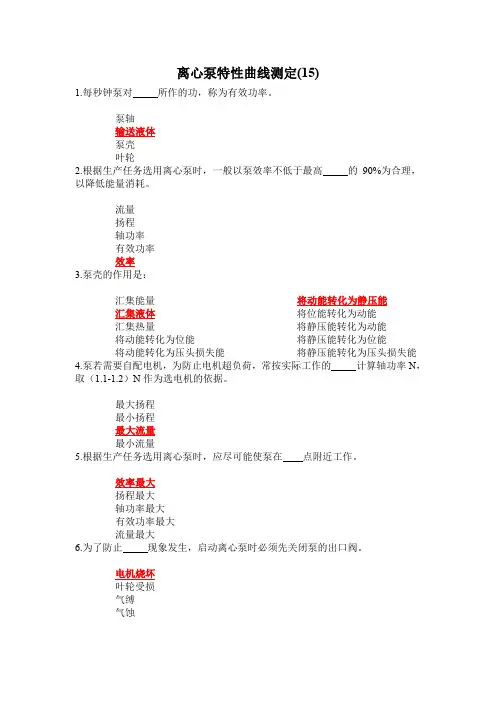 离心泵特性曲线测定(15)

1.每秒钟泵对_____所作的功，称为有效功率。

泵轴
输送液体
泵壳
叶轮

2.根据生产任务选用离心泵时，一般以泵效率不低于最高_____的 90%为合理，以降低能量消耗。

流量
扬程
轴功率
有效功率
效率

3.泵壳的作用是：

汇集能量
汇集液体
汇集热量
将动能转化为位能
将动能转化为压头损失能

将动能转化为静压能
将位能转化为动能
将静压能转化为动能
将静压能转化为位能
将静压能转化为压头损失能

4.泵若需要自配电机，为防止电机超负荷，常按实际工作的_____计算轴功率 N，取（1.1-1.2）N 作为选电机的依据。

最大扬程
最小扬程
最大流量
最小流量

5.根据生产任务选用离心泵时，应尽可能使泵在____点附近工作。

效率最大
扬程最大
轴功率最大
有效功率最大
流量最大

6.为了防止_____现象发生，启动离心泵时必须先关闭泵的出口阀。

电机烧坏
叶轮受损
气缚
气蚀